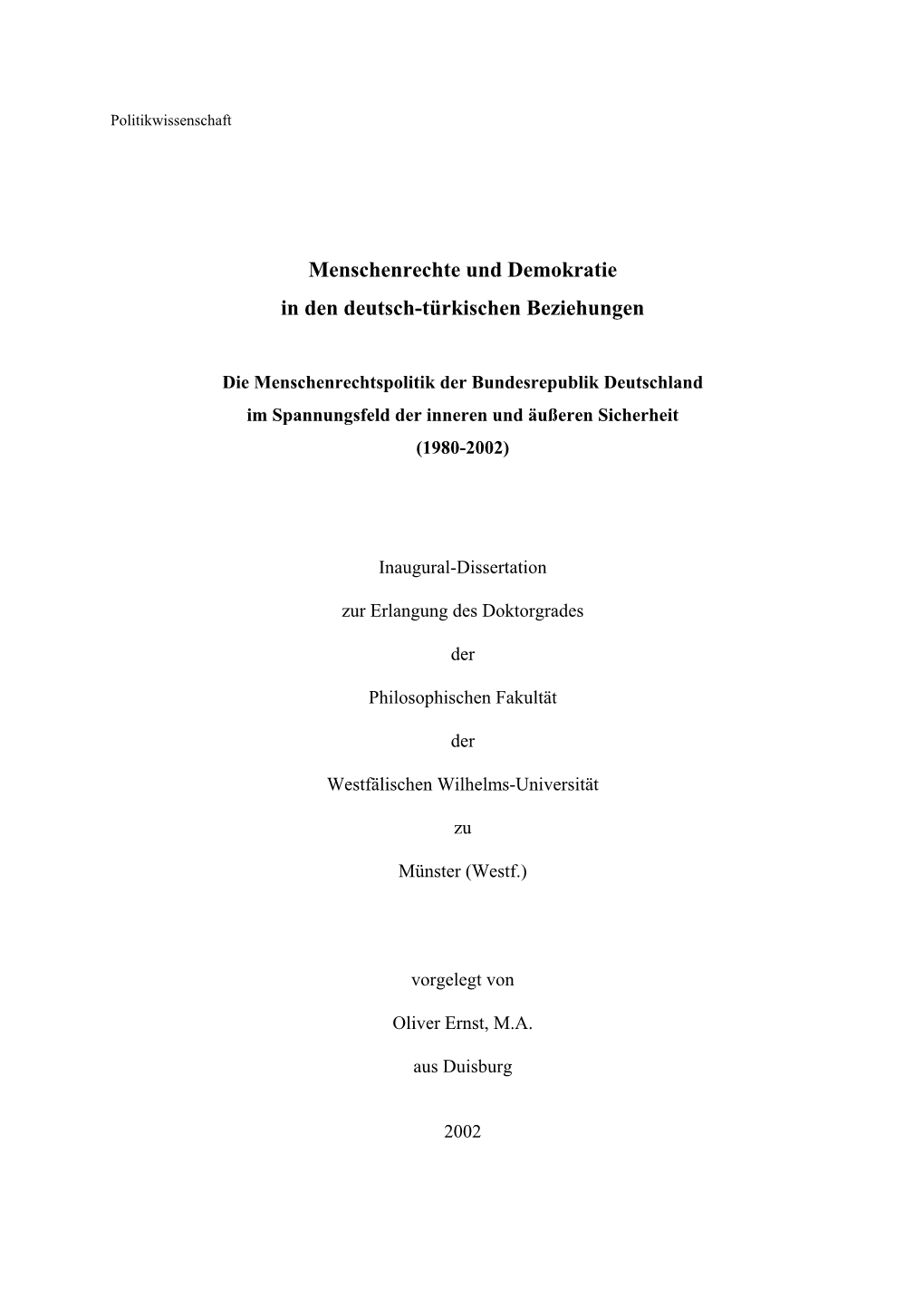 Politikwissenschaft

Menschenrechte und Demokratie
in den deutsch-türkischen Beziehungen

Die Menschenrechtspolitik der Bundesrepublik Deutschland
im Spannungsfeld der inneren und äußeren Sicherheit
(1980-2002)

Inaugural-Dissertation

zur Erlangung des Doktorgrades

der

Philosophischen Fakultät

der

Westfälischen Wilhelms-Universität

zu

Münster (Westf.)

vorgelegt von

Oliver Ernst, M.A.

aus Duisburg

2002